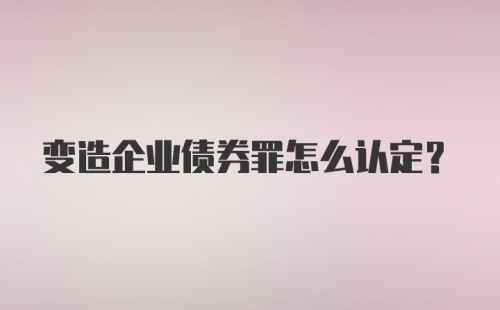 变造企业债券罪怎么认定？